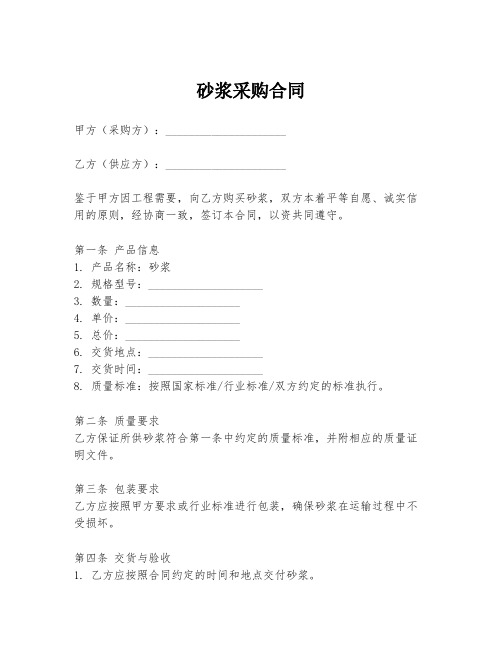 砂浆采购合同

甲方（采购方）：____________________

乙方（供应方）：____________________

鉴于甲方因工程需要，向乙方购买砂浆，双方本着平等自愿、诚实信用的原则，经协商一致，签订本合同，以资共同遵守。

第一条 产品信息
1. 产品名称：砂浆
2. 规格型号：____________________
3. 数量：____________________
4. 单价：____________________
5. 总价：____________________
6. 交货地点：____________________
7. 交货时间：____________________
8. 质量标准：按照国家标准/行业标准/双方约定的标准执行。

第二条 质量要求
乙方保证所供砂浆符合第一条中约定的质量标准，并附相应的质量证明文件。

第三条 包装要求
乙方应按照甲方要求或行业标准进行包装，确保砂浆在运输过程中不受损坏。

第四条 交货与验收
1. 乙方应按照合同约定的时间和地点交付砂浆。